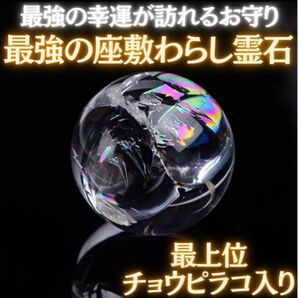 最強の幸運が訪れるお守り
最強の座敷わらし霊石

最上位
チョウピラコ入り